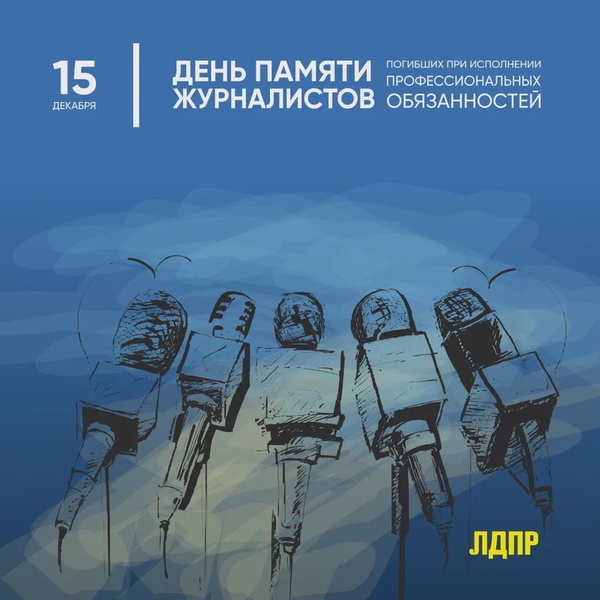 15
ДЕКАБРЯ

ДЕНЬ ПАМЯТИ ЖУРНАЛИСТОВ

ПОГИБШИХ ПРИ ИСПОЛНЕНИИ ПРОФЕССИОНАЛЬНЫХ ОБЯЗАННОСТЕЙ

ЛДПР